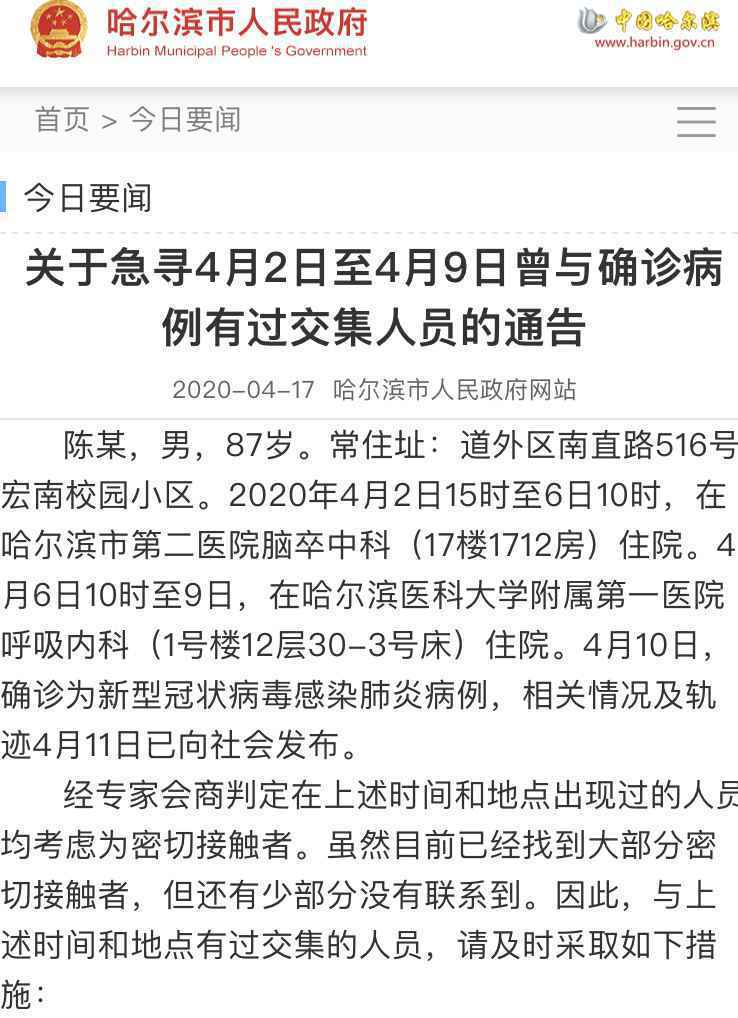 哈尔滨市人民政府
Harbin Municipal People 's Government

中国哈尔滨
www.harbin.gov.cn

首页 > 今日要闻

今日要闻

关于急寻4月2日至4月9日曾与确诊病例有过交集人员的通告

2020-04-17 哈尔滨市人民政府网站

陈某，男，87岁。常住址：道外区南直路516号宏南校园小区。2020年4月2日15时至6日10时，在哈尔滨市第二医院脑卒中科（17楼1712房）住院。4月6日10时至9日，在哈尔滨医科大学附属第一医院呼吸内科（1号楼12层30-3号床）住院。4月10日，确诊为新型冠状病毒感染肺炎病例，相关情况及轨迹4月11日已向社会发布。

经专家会商判定在上述时间和地点出现过的人员均考虑为密切接触者。虽然目前已经找到大部分密切接触者，但还有少部分没有联系到。因此，与上述时间和地点有过交集的人员，请及时采取如下措施：